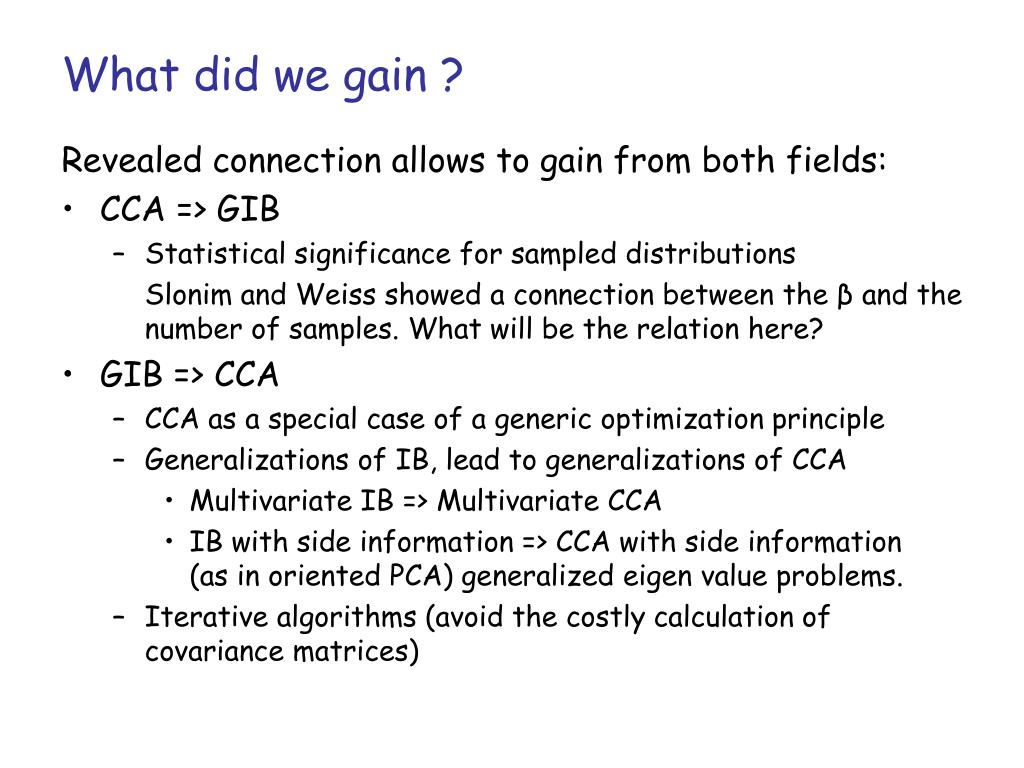 What did we gain ?

Revealed connection allows to gain from both fields:

• CCA => GIB
  – Statistical significance for sampled distributions
    Slonim and Weiss showed a connection between the β and the number of samples. What will be the relation here?
• GIB => CCA
  – CCA as a special case of a generic optimization principle
  – Generalizations of IB, lead to generalizations of CCA
    • Multivariate IB => Multivariate CCA
    • IB with side information => CCA with side information (as in oriented PCA) generalized eigen value problems.
  – Iterative algorithms (avoid the costly calculation of covariance matrices)